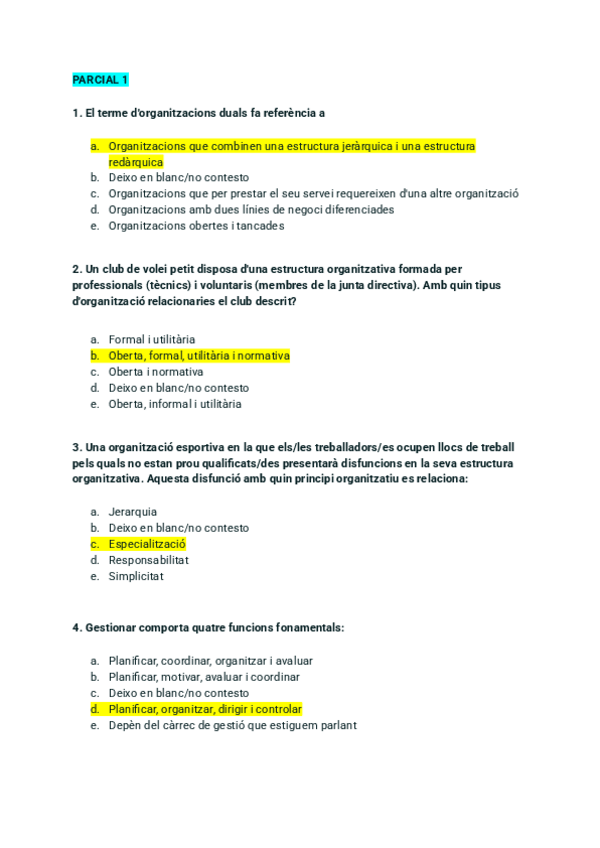 PARCIAL 1

1. El terme d'organitzacions duals fa referència a

a. Organitzacions que combinen una estructura jeràrquica i una estructura redàrquica
b. Deixo en blanc/no contesto
c. Organitzacions que per prestar el seu servei requereixen d'una altre organització
d. Organitzacions amb dues línies de negoci diferenciades
e. Organitzacions obertes i tancades

2. Un club de volei petit disposa d'una estructura organitzativa formada per professionals (tècnics) i voluntaris (membres de la junta directiva). Amb quin tipus d'organització relacionaries el club descrit?

a. Formal i utilitària
b. Oberta, formal, utilitària i normativa
c. Oberta i normativa
d. Deixo en blanc/no contesto
e. Oberta, informal i utilitària

3. Una organització esportiva en la que els/les treballadors/es ocupen llocs de treball pels quals no estan prou qualificats/des presentarà disfuncions en la seva estructura organitzativa. Aquesta disfunció amb quin principi organitzatiu es relaciona:

a. Jerarquia
b. Deixo en blanc/no contesto
c. Especialització
d. Responsabilitat
e. Simplicitat

4. Gestionar comporta quatre funcions fonamentals:

a. Planificar, coordinar, organitzar i avaluar
b. Planificar, motivar, avaluar i coordinar
c. Deixo en blanc/no contesto
d. Planificar, organitzar, dirigir i controlar
e. Depèn del càrrec de gestió que estiguem parlant